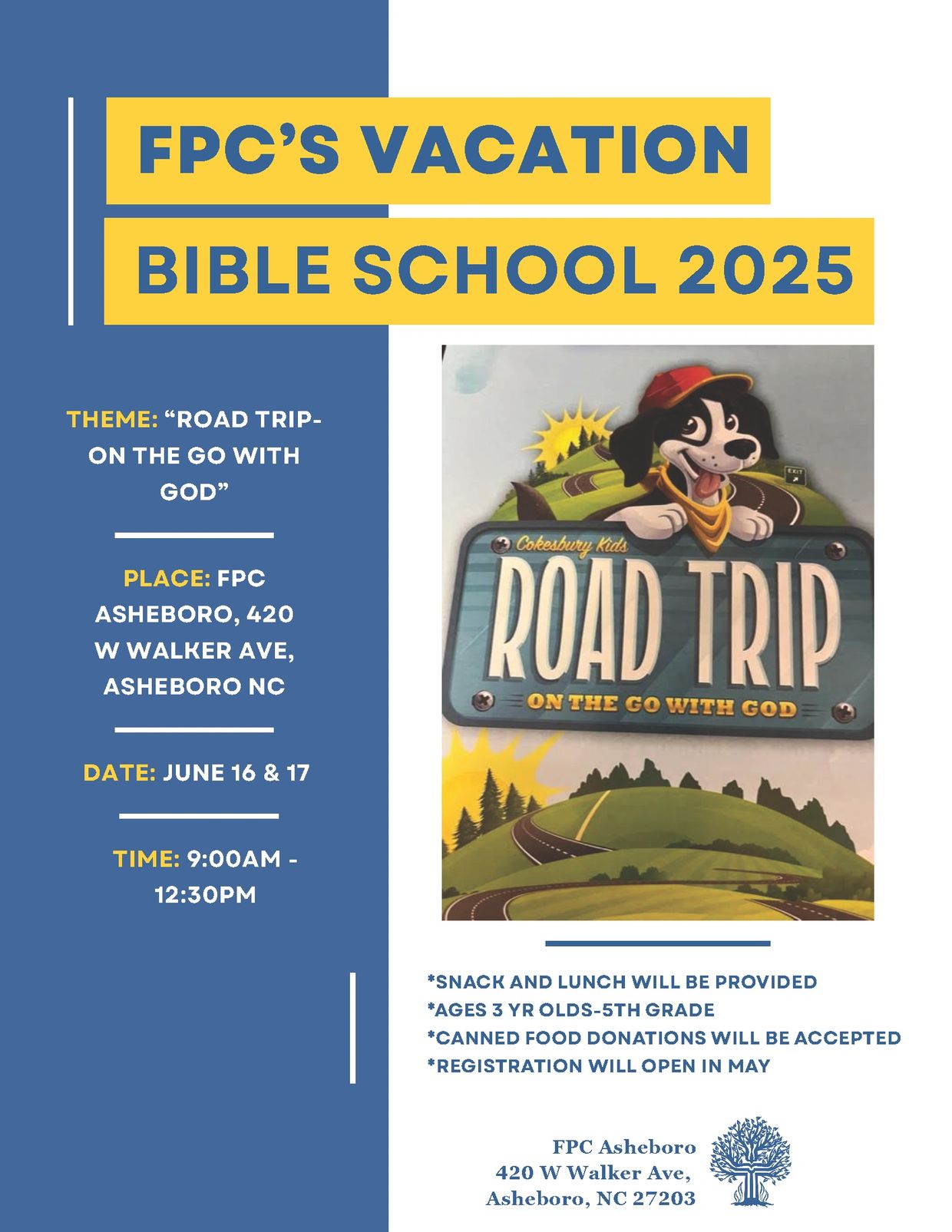 FPC'S VACATION
BIBLE SCHOOL 2025

THEME: "ROAD TRIP- ON THE GO WITH GOD"

PLACE: FPC ASHEBORO, 420 W WALKER AVE, ASHEBORO NC

DATE: JUNE 16 & 17

TIME: 9:00AM - 12:30PM

Cokesbury Kids
ROAD TRIP
ON THE GO WITH GOD

*SNACK AND LUNCH WILL BE PROVIDED
*AGES 3 YR OLDS-5TH GRADE
*CANNED FOOD DONATIONS WILL BE ACCEPTED
*REGISTRATION WILL OPEN IN MAY

FPC Asheboro
420 W Walker Ave,
Asheboro, NC 27203